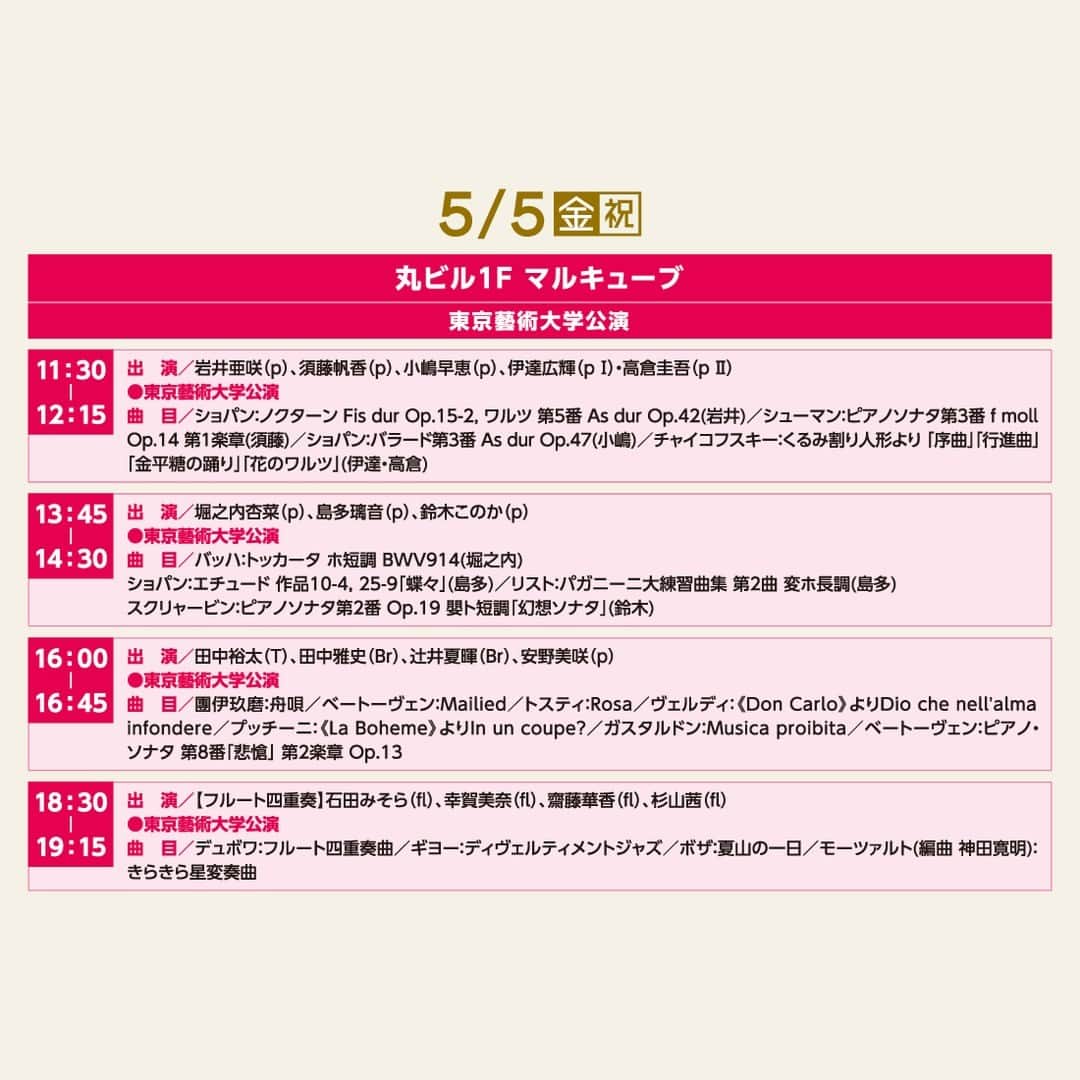 5/5 金 祝

丸ビル1F マルキューブ

東京藝術大学公演

11:30
|
12:15

出　演／岩井亜咲(p)、須藤帆香(p)、小嶋早恵(p)、伊達広輝(p I)・高倉圭吾(p II)
●東京藝術大学公演
曲　目／ショパン:ノクターン Fis dur Op.15-2, ワルツ 第5番 As dur Op.42(岩井)／シューマン:ピアノソナタ第3番 f moll Op.14 第1楽章(須藤)／ショパン:バラード第3番 As dur Op.47(小嶋)／チャイコフスキー:くるみ割り人形より「序曲」「行進曲」「金平糖の踊り」「花のワルツ」(伊達・高倉)

13:45
|
14:30

出　演／堀之内杏菜(p)、島多璃音(p)、鈴木このか(p)
●東京藝術大学公演
曲　目／バッハ:トッカータ ホ短調 BWV914(堀之内)
ショパン:エチュード 作品10-4, 25-9「蝶々」(島多)／リスト:パガニーニ大練習曲集 第2曲 変ホ長調(島多)
スクリャービン:ピアノソナタ第2番 Op.19 嬰ト短調「幻想ソナタ」(鈴木)

16:00
|
16:45

出　演／田中裕太(T)、田中雅史(Br)、辻井夏暉(Br)、安野美咲(p)
●東京藝術大学公演
曲　目／團伊玖磨:舟唄／ベートーヴェン:Mailied／トスティ:Rosa／ヴェルディ:《Don Carlo》よりDio che nell'alma infondere／プッチーニ:《La Boheme》よりIn un coupe?／ガスタルドン:Musica proibita／ベートーヴェン:ピアノ・ソナタ 第8番「悲愴」第2楽章 Op.13

18:30
|
19:15

出　演／【フルート四重奏】石田みそら(fl)、幸賀美奈(fl)、齋藤華香(fl)、杉山茜(fl)
●東京藝術大学公演
曲　目／デュボワ:フルート四重奏曲／ギヨー:ディヴェルティメントジャズ／ボザ:夏山の一日／モーツァルト(編曲 神田寛明):きらきら星変奏曲